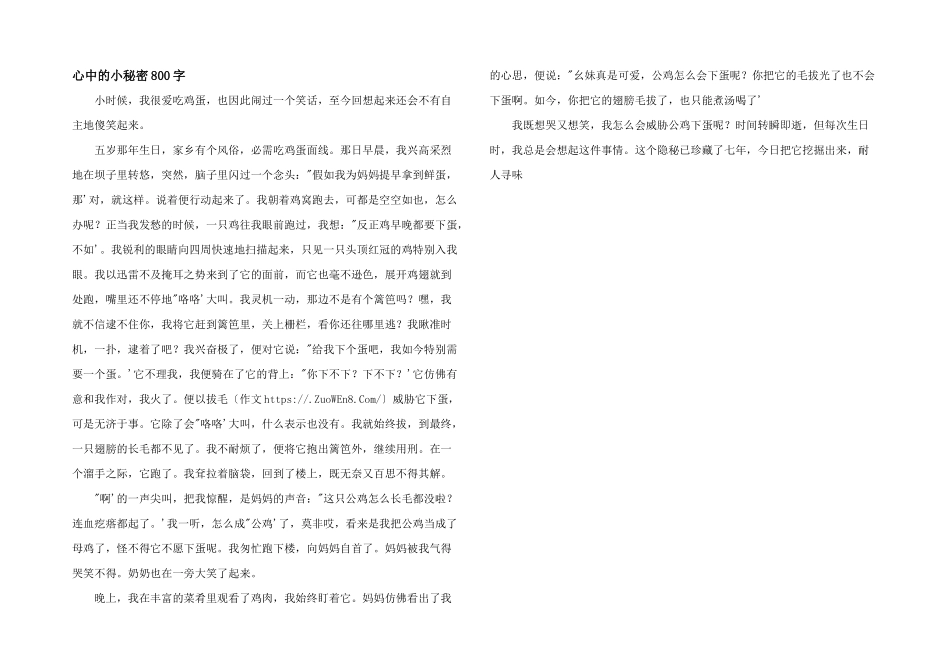 心中的小秘密800字

小时候，我很爱吃鸡蛋，也因此闹过一个笑话，至今回想起来还会不有自主地傻笑起来。

五岁那年生日，家乡有个风俗，必需吃鸡蛋面线。那日早晨，我兴高采烈地在坝子里转悠，突然，脑子里闪过一个念头："假如我为妈妈提早拿到鲜蛋，那'对，就这样。说着便行动起来了。我朝着鸡窝跑去，可都是空空如也，怎么办呢？正当我发愁的时候，一只鸡往我眼前跑过，我想："反正鸡早晚都要下蛋，不如'。我锐利的眼睛向四周快速地扫描起来，只见一只头顶红冠的鸡特别入我眼。我以迅雷不及掩耳之势来到了它的面前，而它也毫不逊色，展开鸡翅就到处跑，嘴里还不停地"咯咯'大叫。我灵机一动，那边不是有个篱笆吗？嘿，我就不信逮不住你，我将它赶到篱笆里，关上栅栏，看你还往哪里逃？我瞅准时机，一扑，逮着了吧？我兴奋极了，便对它说："给我下个蛋吧，我如今特别需要一个蛋。'它不理我，我便骑在了它的背上："你下不下？下不下？'它仿佛有意和我作对，我火了。便以拔毛〔作文https://.ZuoWEn8.Com/〕威胁它下蛋，可是无济于事。它除了会"咯咯'大叫，什么表示也没有。我就始终拔，到最终，一只翅膀的长毛都不见了。我不耐烦了，便将它抱出篱笆外，继续用刑。在一个溜手之际，它跑了。我耷拉着脑袋，回到了楼上，既无奈又百思不得其解。

"啊'的一声尖叫，把我惊醒，是妈妈的声音："这只公鸡怎么长毛都没啦？连血疙瘩都起了。'我一听，怎么成"公鸡'了，莫非哎，看来是我把公鸡当成了母鸡了，怪不得它不愿下蛋呢。我匆忙跑下楼，向妈妈自首了。妈妈被我气得哭笑不得。奶奶也在一旁大笑了起来。

晚上，我在丰富的菜肴里观看了鸡肉，我始终盯着它。妈妈仿佛看出了我的心思，便说："幺妹真是可爱，公鸡怎么会下蛋呢？你把它的毛拔光了也不会下蛋啊。如今，你把它的翅膀毛拔了，也只能煮汤喝了'

我既想哭又想笑，我怎么会威胁公鸡下蛋呢？时间转瞬即逝，但每次生日时，我总是会想起这件事情。这个隐秘已珍藏了七年，今日把它挖掘出来，耐人寻味